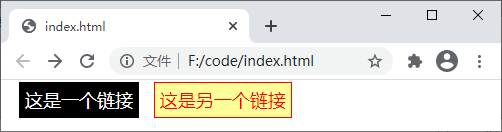 index.html

文件 | F:/code/index.html

这是一个链接

这是另一个链接